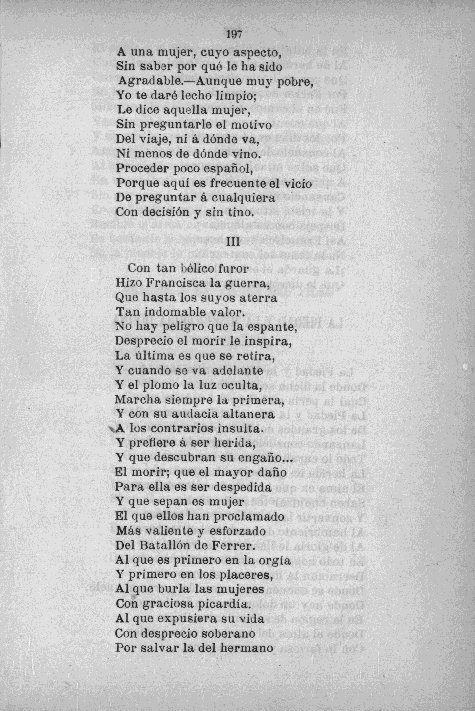 197

A una mujer, cuyo aspecto,
Sin saber por qué le ha sido
Agradable.—Aunque muy pobre,
Yo te daré lecho limpio;
Le dice aquella mujer,
Sin preguntarle el motivo
Del viaje, ni á dónde va,
Ni menos de dónde vino.
Proceder poco español,
Porque aquí es frecuente el vicio
De preguntar á cualquiera
Con decisión y sin tino.

III

Con tan bélico furor
Hizo Francisca la guerra,
Que hasta los suyos aterra
Tan indomable valor.
No hay peligro que la espante,
Desprecio el morir le inspira,
La última es que se retira,
Y cuando se va adelante
Y el plomo la luz oculta,
Marcha siempre la primera,
Y con su audacia altanera
A los contrarios insulta.
Y prefiere á ser herida,
Y que descubran su engaño...
El morir; que el mayor daño
Para ella es ser despedida
Y que sepan es mujer
El que ellos han proclamado
Más valiente y esforzado
Del Batallón de Ferrer.
Al que es primero en la orgía
Y primero en los placeres,
Al que burla las mujeres
Con graciosa picardía.
Al que expusiera su vida
Con desprecio soberano
Por salvar la del hermano